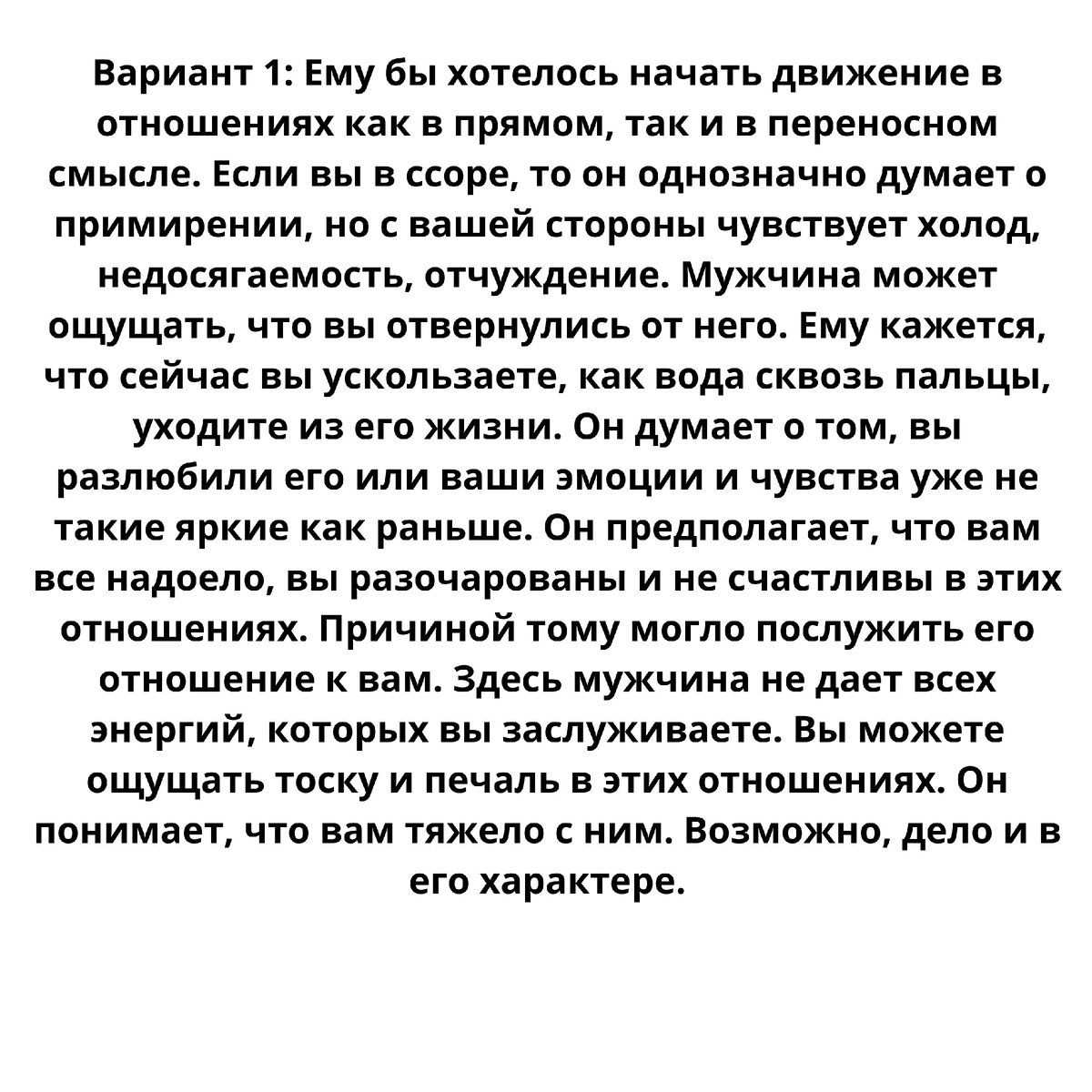 Вариант 1: Ему бы хотелось начать движение в отношениях как в прямом, так и в переносном смысле. Если вы в ссоре, то он однозначно думает о примирении, но с вашей стороны чувствует холод, недосягаемость, отчуждение. Мужчина может ощущать, что вы отвернулись от него. Ему кажется, что сейчас вы ускользаете, как вода сквозь пальцы, уходите из его жизни. Он думает о том, вы разлюбили его или ваши эмоции и чувства уже не такие яркие как раньше. Он предполагает, что вам все надоело, вы разочарованы и не счастливы в этих отношениях. Причиной тому могло послужить его отношение к вам. Здесь мужчина не дает всех энергий, которых вы заслуживаете. Вы можете ощущать тоску и печаль в этих отношениях. Он понимает, что вам тяжело с ним. Возможно, дело и в его характере.